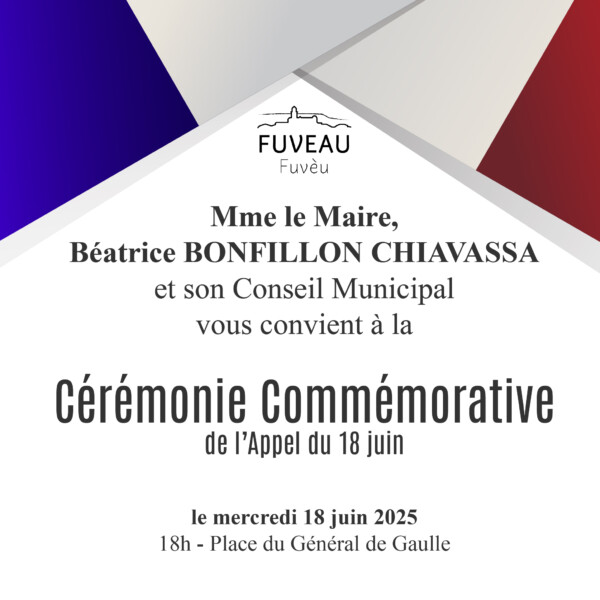 FUVEAU
Fuvèu

Mme le Maire,
Béatrice BONFILLON CHIAVASSA
et son Conseil Municipal
vous convient à la

Cérémonie Commémorative
de l'Appel du 18 juin

le mercredi 18 juin 2025
18h - Place du Général de Gaulle